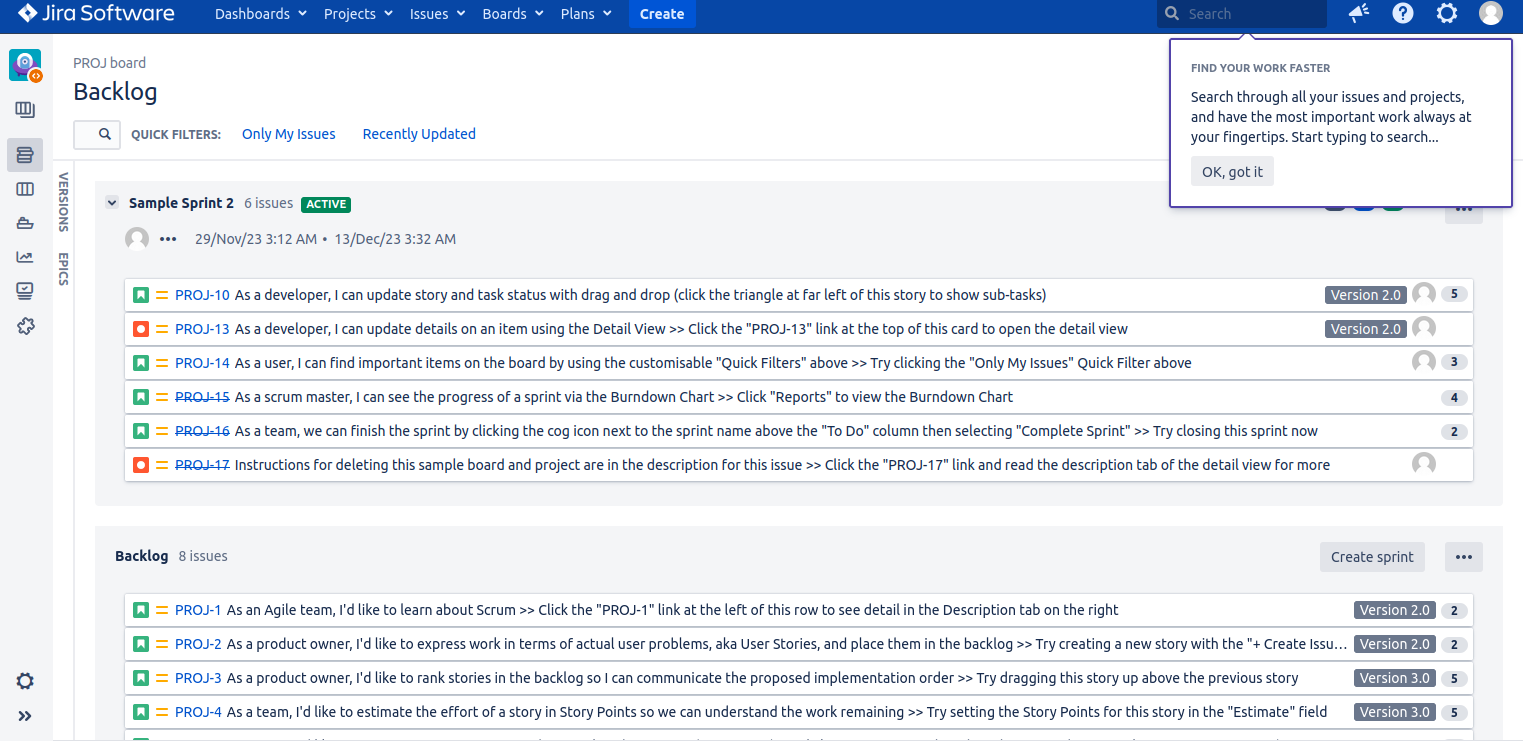 Jira Software Dashboards Projects Issues Boards Plans Create

Search

FIND YOUR WORK FASTER

Search through all your issues and projects, and have the most important work always at your fingertips. Start typing to search...

OK, got it

PROJ board

Backlog

QUICK FILTERS: Only My Issues Recently Updated

VERSIONS

EPICS

Sample Sprint 2 6 issues ACTIVE

29/Nov/23 3:12 AM • 13/Dec/23 3:32 AM

PROJ-10 As a developer, I can update story and task status with drag and drop (click the triangle at far left of this story to show sub-tasks) Version 2.0 5

PROJ-13 As a developer, I can update details on an item using the Detail View >> Click the "PROJ-13" link at the top of this card to open the detail view Version 2.0

PROJ-14 As a user, I can find important items on the board by using the customisable "Quick Filters" above >> Try clicking the "Only My Issues" Quick Filter above 3

PROJ-15 As a scrum master, I can see the progress of a sprint via the Burndown Chart >> Click "Reports" to view the Burndown Chart 4

PROJ-16 As a team, we can finish the sprint by clicking the cog icon next to the sprint name above the "To Do" column then selecting "Complete Sprint" >> Try closing this sprint now 2

PROJ-17 Instructions for deleting this sample board and project are in the description for this issue >> Click the "PROJ-17" link and read the description tab of the detail view for more

Backlog 8 issues

Create sprint

PROJ-1 As an Agile team, I'd like to learn about Scrum >> Click the "PROJ-1" link at the left of this row to see detail in the Description tab on the right Version 2.0 2

PROJ-2 As a product owner, I'd like to express work in terms of actual user problems, aka User Stories, and place them in the backlog >> Try creating a new story with the "+ Create Issu... Version 2.0 2

PROJ-3 As a product owner, I'd like to rank stories in the backlog so I can communicate the proposed implementation order >> Try dragging this story up above the previous story Version 3.0 5

PROJ-4 As a team, I'd like to estimate the effort of a story in Story Points so we can understand the work remaining >> Try setting the Story Points for this story in the "Estimate" field Version 3.0 5